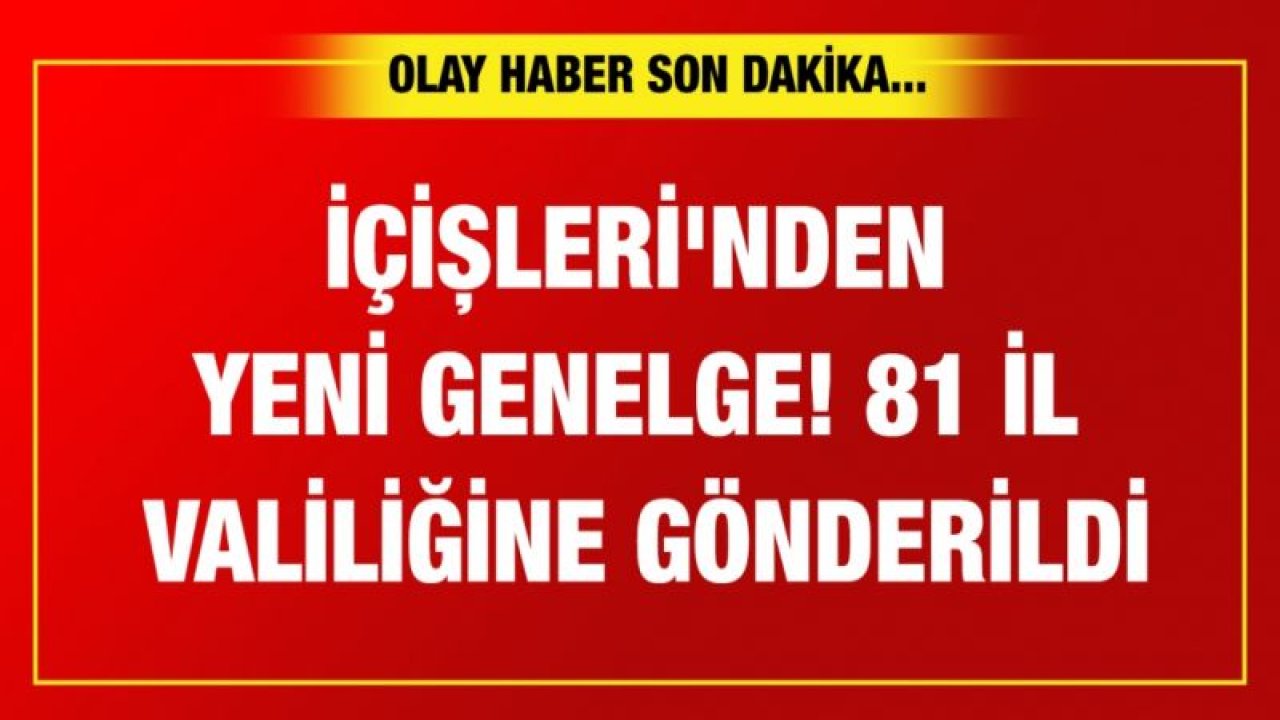 OLAY HABER SON DAKİKA...

İÇİŞLERİ'NDEN YENİ GENELGE! 81 İL VALİLİĞİNE GÖNDERİLDİ